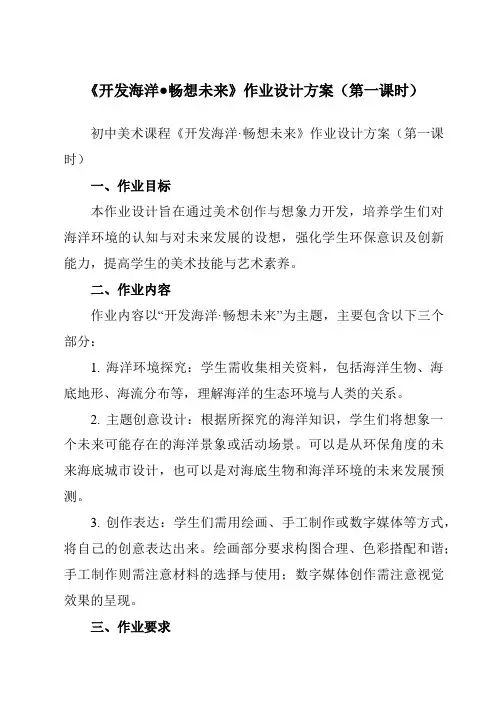 《开发海洋•畅想未来》作业设计方案（第一课时）

初中美术课程《开发海洋·畅想未来》作业设计方案（第一课时）

一、作业目标

本作业设计旨在通过美术创作与想象力开发，培养学生们对海洋环境的认知与对未来发展的设想，强化学生环保意识及创新能力，提高学生的美术技能与艺术素养。

二、作业内容

作业内容以“开发海洋·畅想未来”为主题，主要包含以下三个部分：

1. 海洋环境探究：学生需收集相关资料，包括海洋生物、海底地形、海流分布等，理解海洋的生态环境与人类的关系。

2. 主题创意设计：根据所探究的海洋知识，学生们将想象一个未来可能存在的海洋景象或活动场景。可以是从环保角度的未来海底城市设计，也可以是对海底生物和海洋环境的未来发展预测。

3. 创作表达：学生们需用绘画、手工制作或数字媒体等方式，将自己的创意表达出来。绘画部分要求构图合理、色彩搭配和谐；手工制作则需注意材料的选择与使用；数字媒体创作需注意视觉效果的呈现。

三、作业要求